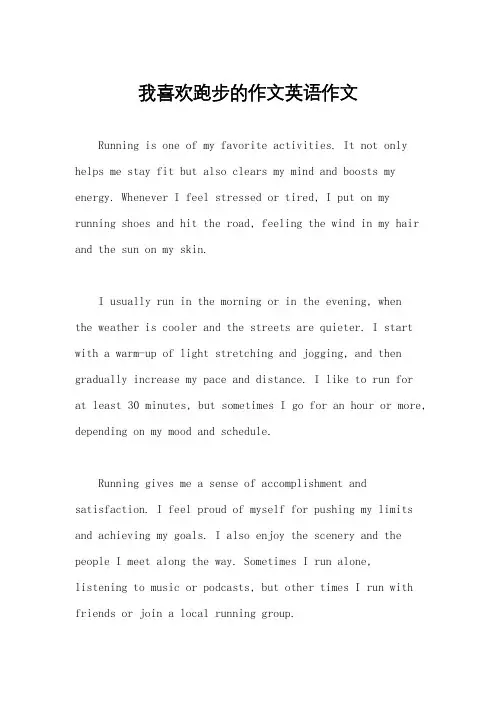 我喜欢跑步的作文英语作文

Running is one of my favorite activities. It not only helps me stay fit but also clears my mind and boosts my energy. Whenever I feel stressed or tired, I put on my running shoes and hit the road, feeling the wind in my hair and the sun on my skin.

I usually run in the morning or in the evening, when the weather is cooler and the streets are quieter. I start with a warm-up of light stretching and jogging, and then gradually increase my pace and distance. I like to run for at least 30 minutes, but sometimes I go for an hour or more, depending on my mood and schedule.

Running gives me a sense of accomplishment and satisfaction. I feel proud of myself for pushing my limits and achieving my goals. I also enjoy the scenery and the people I meet along the way. Sometimes I run alone, listening to music or podcasts, but other times I run with friends or join a local running group.